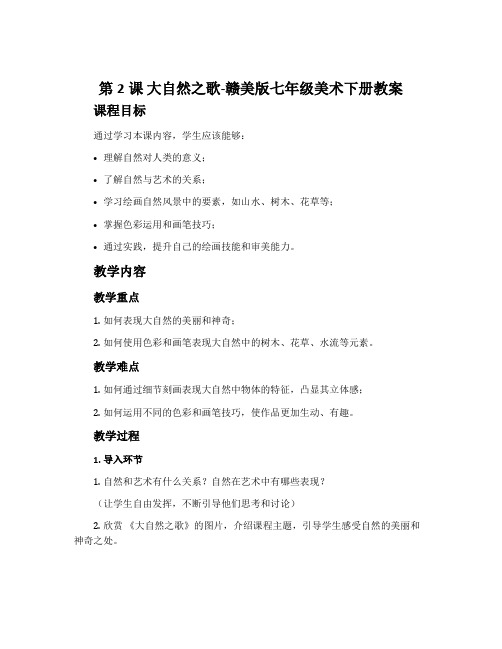 第 2 课 大自然之歌-赣美版七年级美术下册教案

课程目标

通过学习本课内容，学生应该能够：

• 理解自然对人类的意义；

• 了解自然与艺术的关系；

• 学习绘画自然风景中的要素，如山水、树木、花草等；

• 掌握色彩运用和画笔技巧；

• 通过实践，提升自己的绘画技能和审美能力。

教学内容

教学重点

1. 如何表现大自然的美丽和神奇；

2. 如何使用色彩和画笔表现大自然中的树木、花草、水流等元素。

教学难点

1. 如何通过细节刻画表现大自然中物体的特征，凸显其立体感；

2. 如何运用不同的色彩和画笔技巧，使作品更加生动、有趣。

教学过程

1. 导入环节

1. 自然和艺术有什么关系？自然在艺术中有哪些表现？

（让学生自由发挥，不断引导他们思考和讨论）

2. 欣赏《大自然之歌》的图片，介绍课程主题，引导学生感受自然的美丽和神奇之处。